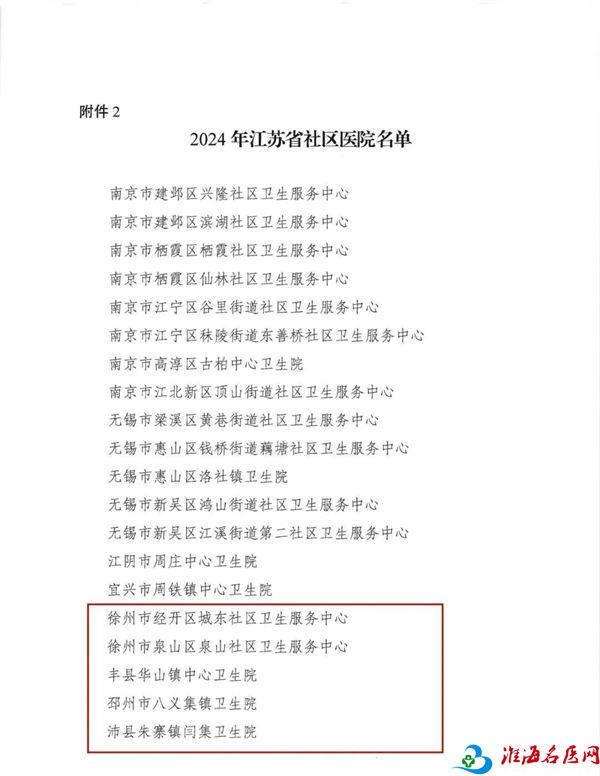 附件 2

2024 年江苏省社区医院名单

南京市建邺区兴隆社区卫生服务中心
南京市建邺区滨湖社区卫生服务中心
南京市栖霞区栖霞社区卫生服务中心
南京市栖霞区仙林社区卫生服务中心
南京市江宁区谷里街道社区卫生服务中心
南京市江宁区秣陵街道东善桥社区卫生服务中心
南京市高淳区古柏中心卫生院
南京市江北新区顶山街道社区卫生服务中心
无锡市梁溪区黄巷街道社区卫生服务中心
无锡市惠山区钱桥街道藕塘社区卫生服务中心
无锡市惠山区洛社镇卫生院
无锡市新吴区鸿山街道社区卫生服务中心
无锡市新吴区江溪街道第二社区卫生服务中心
江阴市周庄中心卫生院
宜兴市周铁镇中心卫生院
徐州市经开区城东社区卫生服务中心
徐州市泉山区泉山社区卫生服务中心
丰县华山镇中心卫生院
邳州市八义集镇卫生院
沛县朱寨镇闫集卫生院

淮海名医网